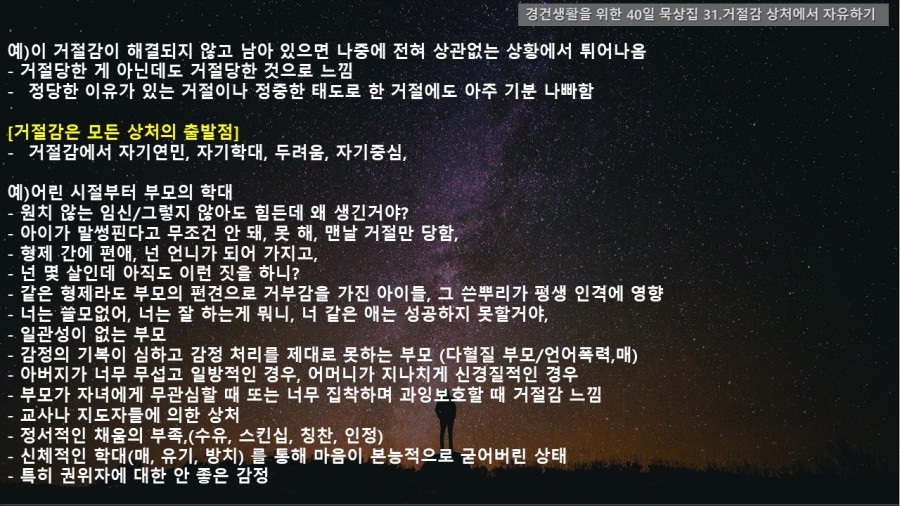 경건생활을 위한 40일 묵상집 31.거절감 상처에서 자유하기

예)이 거절감이 해결되지 않고 남아 있으면 나중에 전혀 상관없는 상황에서 튀어나옴
- 거절당한 게 아닌데도 거절당한 것으로 느낌
- 정당한 이유가 있는 거절이나 정중한 태도로 한 거절에도 아주 기분 나빠함

[거절감은 모든 상처의 출발점]
- 거절감에서 자기연민, 자기학대, 두려움, 자기중심,

예)어린 시절부터 부모의 학대
- 원치 않는 임신/그렇지 않아도 힘든데 왜 생긴거야?
- 아이가 말썽핀다고 무조건 안 돼, 못 해, 맨날 거절만 당함,
- 형제 간에 편애, 넌 언니가 되어 가지고,
- 넌 몇 살인데 아직도 이런 짓을 하니?
- 같은 형제라도 부모의 편견으로 거부감을 가진 아이들, 그 쓴뿌리가 평생 인격에 영향
- 너는 쓸모없어, 너는 잘 하는게 뭐니, 너 같은 애는 성공하지 못할거야,
- 일관성이 없는 부모
- 감정의 기복이 심하고 감정 처리를 제대로 못하는 부모 (다혈질 부모/언어폭력,매)
- 아버지가 너무 무섭고 일방적인 경우, 어머니가 지나치게 신경질적인 경우
- 부모가 자녀에게 무관심할 때 또는 너무 집착하며 과잉보호할 때 거절감 느낌
- 교사나 지도자들에 의한 상처
- 정서적인 채움의 부족,(수유, 스킨십, 칭찬, 인정)
- 신체적인 학대(매, 유기, 방치) 를 통해 마음이 본능적으로 굳어버린 상태
- 특히 권위자에 대한 안 좋은 감정